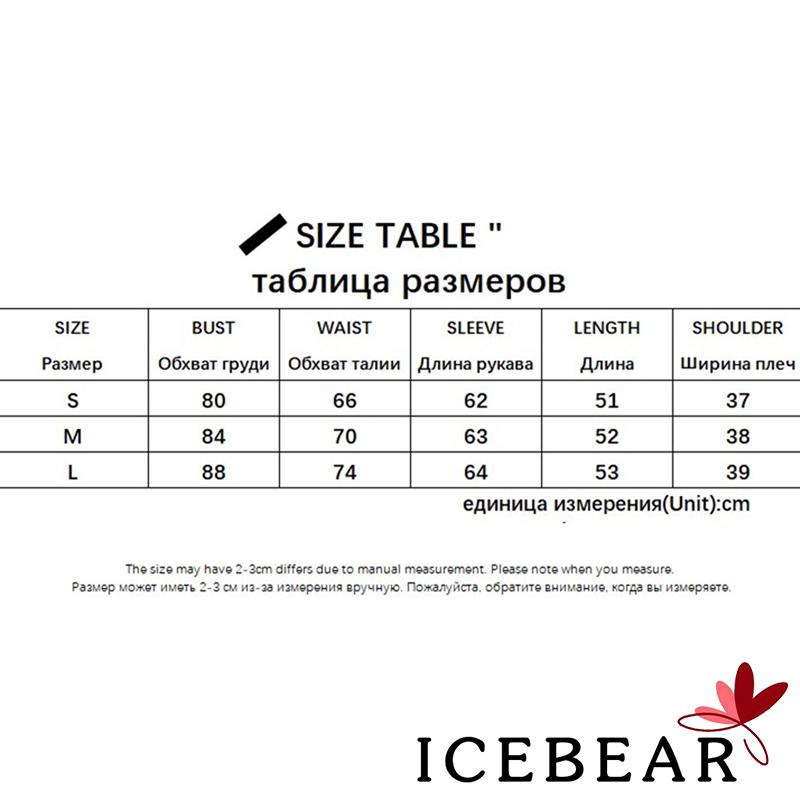 SIZE TABLE "
таблица размеров

| SIZE Размер | BUST Обхват груди | WAIST Обхват талии | SLEEVE Длина рукава | LENGTH Длина | SHOULDER Ширина плеч |
|---|---|---|---|---|---|
| S | 80 | 66 | 62 | 51 | 37 |
| M | 84 | 70 | 63 | 52 | 38 |
| L | 88 | 74 | 64 | 53 | 39 |

единица измерения(Unit):cm

The size may have 2-3cm differs due to manual measurement. Please note when you measure.
Размер может иметь 2-3 см из-за измерения вручную. Пожалуйста, обратите внимание, когда вы измеряете.

ICEBEAR